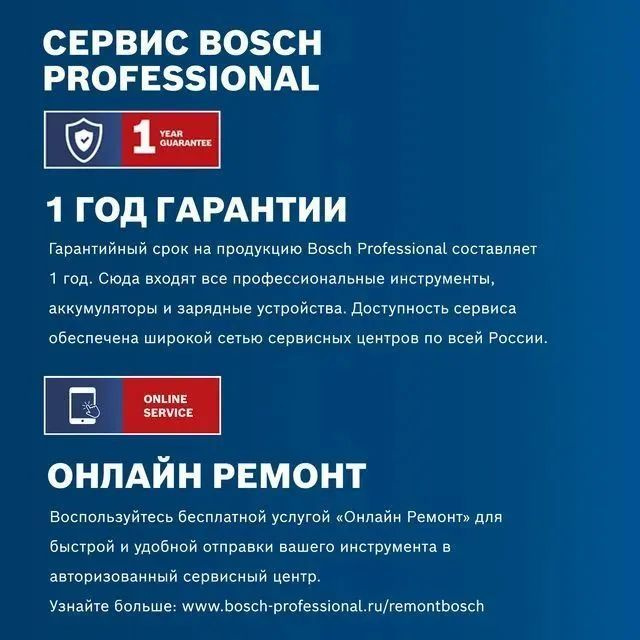 СЕРВИС BOSCH PROFESSIONAL

1 YEAR GUARANTEE

1 ГОД ГАРАНТИИ

Гарантийный срок на продукцию Bosch Professional составляет 1 год. Сюда входят все профессиональные инструменты, аккумуляторы и зарядные устройства. Доступность сервиса обеспечена широкой сетью сервисных центров по всей России.

ONLINE SERVICE

ОНЛАЙН РЕМОНТ

Воспользуйтесь бесплатной услугой «Онлайн Ремонт» для быстрой и удобной отправки вашего инструмента в авторизованный сервисный центр.
Узнайте больше: www.bosch-professional.ru/remontbosch